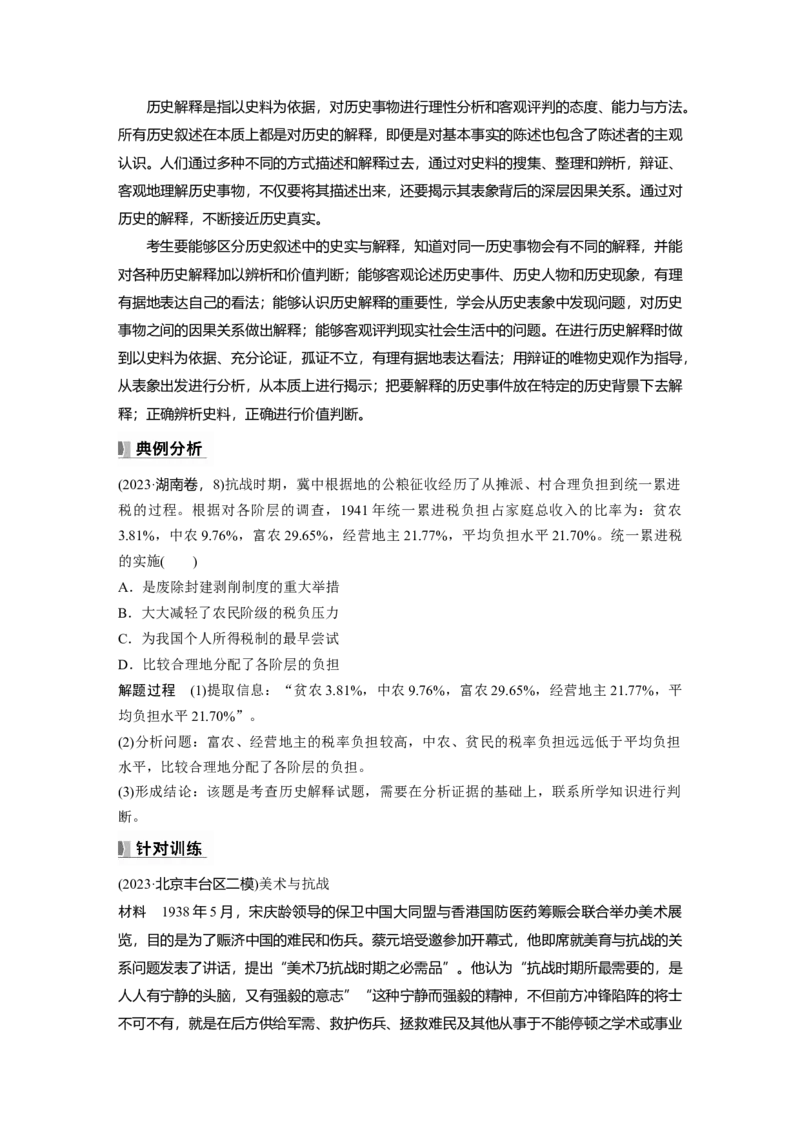 历史解释是指以史料为依据，对历史事物进行理性分析和客观评判的态度、能力与方法。所有历史叙述在本质上都是对历史的解释，即便是对基本事实的陈述也包含了陈述者的主观认识。人们通过多种不同的方式描述和解释过去，通过对史料的搜集、整理和辨析，辩证、客观地理解历史事物，不仅要将其描述出来，还要揭示其表象背后的深层因果关系。通过对历史的解释，不断接近历史真实。

考生要能够区分历史叙述中的史实与解释，知道对同一历史事物会有不同的解释，并能对各种历史解释加以辨析和价值判断；能够客观论述历史事件、历史人物和历史现象，有理有据地表达自己的看法；能够认识历史解释的重要性，学会从历史表象中发现问题，对历史事物之间的因果关系做出解释；能够客观评判现实社会生活中的问题。在进行历史解释时做到以史料为依据、充分论证，孤证不立，有理有据地表达看法；用辩证的唯物史观作为指导，从表象出发进行分析，从本质上进行揭示；把要解释的历史事件放在特定的历史背景下去解释；正确辨析史料，正确进行价值判断。

典例分析

(2023·湖南卷，8)抗战时期，冀中根据地的公粮征收经历了从摊派、村合理负担到统一累进税的过程。根据对各阶层的调查，1941年统一累进税负担占家庭总收入的比率为：贫农3.81%，中农9.76%，富农29.65%，经营地主21.77%，平均负担水平21.70%。统一累进税的实施(　　)

A．是废除封建剥削制度的重大举措

B．大大减轻了农民阶级的税负压力

C．为我国个人所得税制的最早尝试

D．比较合理地分配了各阶层的负担

解题过程　(1)提取信息：“贫农3.81%，中农9.76%，富农29.65%，经营地主21.77%，平均负担水平21.70%”。

(2)分析问题：富农、经营地主的税率负担较高，中农、贫民的税率负担远远低于平均负担水平，比较合理地分配了各阶层的负担。

(3)形成结论：该题是考查历史解释试题，需要在分析证据的基础上，联系所学知识进行判断。

针对训练

(2023·北京丰台区二模)美术与抗战

材料　1938年5月，宋庆龄领导的保卫中国大同盟与香港国防医药筹赈会联合举办美术展览，目的是为了赈济中国的难民和伤兵。蔡元培受邀参加开幕式，他即席就美育与抗战的关系问题发表了讲话，提出“美术乃抗战时期之必需品”。他认为“抗战时期所最需要的，是人人有宁静的头脑，又有强毅的意志”“这种宁静而强毅的精神，不但前方冲锋陷阵的将士不可不有，就是在后方供给军需、救护伤兵、拯救难民及其他从事于不能停顿之学术或事业